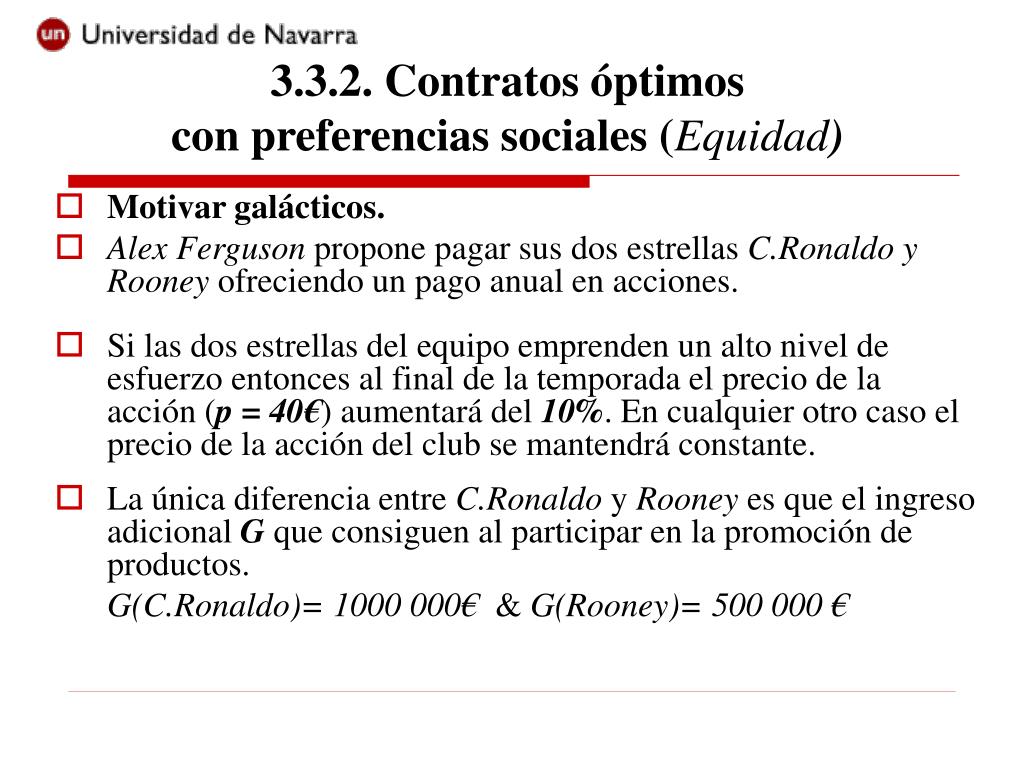 un Universidad de Navarra

3.3.2. Contratos óptimos con preferencias sociales (Equidad)

Motivar galácticos.

Alex Ferguson propone pagar sus dos estrellas C.Ronaldo y Rooney ofreciendo un pago anual en acciones.

Si las dos estrellas del equipo emprenden un alto nivel de esfuerzo entonces al final de la temporada el precio de la acción (p = 40€) aumentará del 10%. En cualquier otro caso el precio de la acción del club se mantendrá constante.

La única diferencia entre C.Ronaldo y Rooney es que el ingreso adicional G que consiguen al participar en la promoción de productos.

G(C.Ronaldo)= 1000 000€ & G(Rooney)= 500 000 €